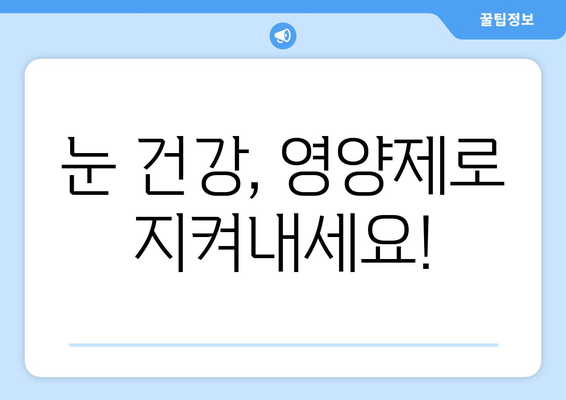 꿀팁정보

눈 건강, 영양제로 지켜내세요!